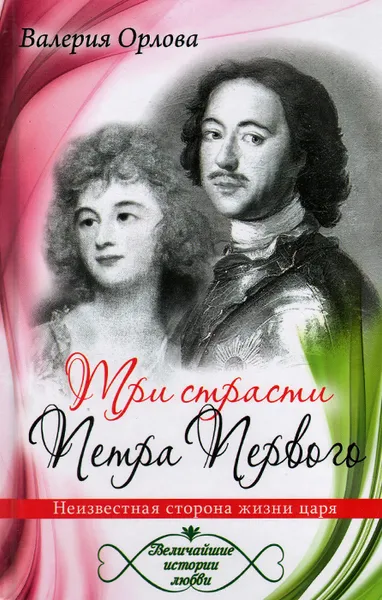 Валерия Орлова

Три страсти Петра Первого

Неизвестная сторона жизни царя

Величайшие истории любви